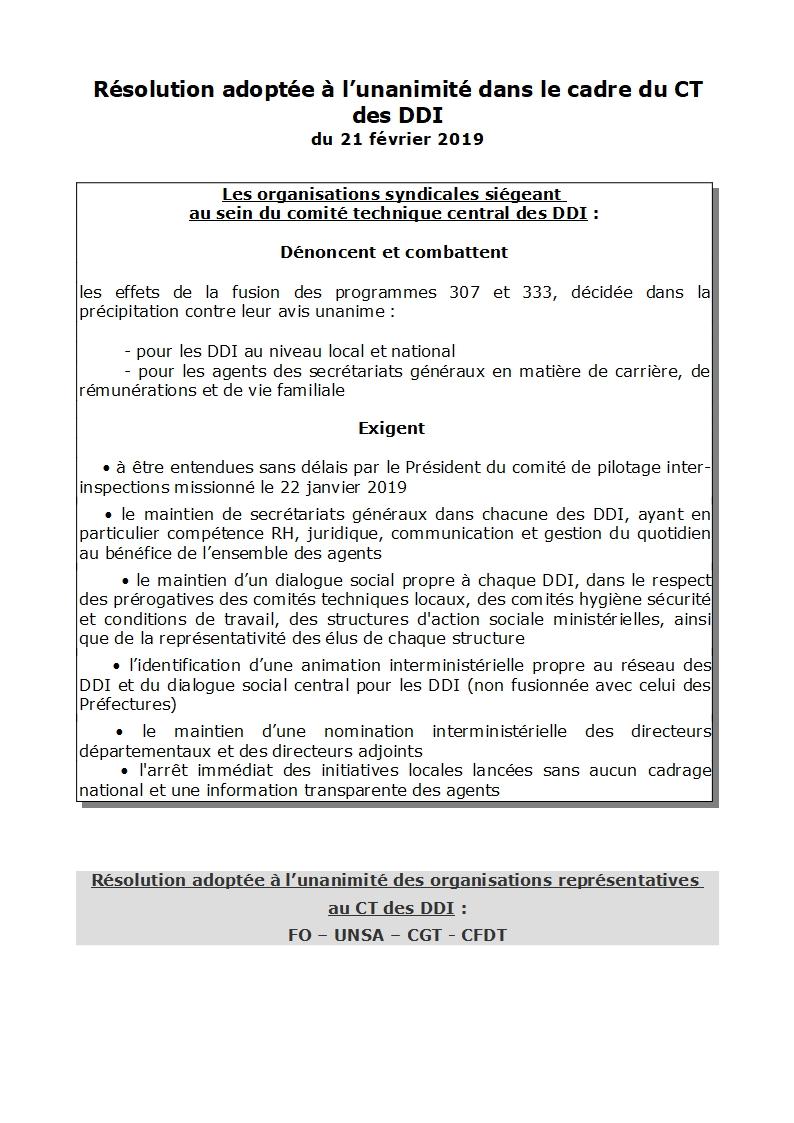 Résolution adoptée à l'unanimité dans le cadre du CT des DDI
du 21 février 2019

Les organisations syndicales siégeant au sein du comité technique central des DDI :

Dénoncent et combattent

les effets de la fusion des programmes 307 et 333, décidée dans la précipitation contre leur avis unanime :

- pour les DDI au niveau local et national
- pour les agents des secrétariats généraux en matière de carrière, de rémunérations et de vie familiale

Exigent

• à être entendues sans délais par le Président du comité de pilotage inter-inspections missionné le 22 janvier 2019

• le maintien de secrétariats généraux dans chacune des DDI, ayant en particulier compétence RH, juridique, communication et gestion du quotidien au bénéfice de l'ensemble des agents

• le maintien d'un dialogue social propre à chaque DDI, dans le respect des prérogatives des comités techniques locaux, des comités hygiène sécurité et conditions de travail, des structures d'action sociale ministérielles, ainsi que de la représentativité des élus de chaque structure

• l'identification d'une animation interministérielle propre au réseau des DDI et du dialogue social central pour les DDI (non fusionnée avec celui des Préfectures)

• le maintien d'une nomination interministérielle des directeurs départementaux et des directeurs adjoints
• l'arrêt immédiat des initiatives locales lancées sans aucun cadrage national et une information transparente des agents

Résolution adoptée à l'unanimité des organisations représentatives au CT des DDI :
FO – UNSA – CGT - CFDT